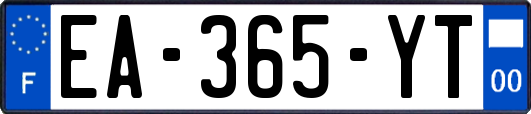 F
EA-365-YT
00